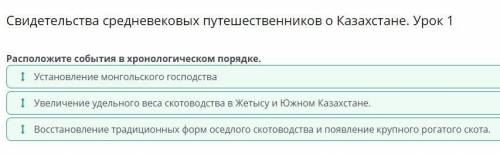 Свидетельства средневековых путешественников о Казахстане. Урок 1

Расположите события в хронологическом порядке.

Установление монгольского господства

Увеличение удельного веса скотоводства в Жетысу и Южном Казахстане.

Восстановление традиционных форм оседлого скотоводства и появление крупного рогатого скота.